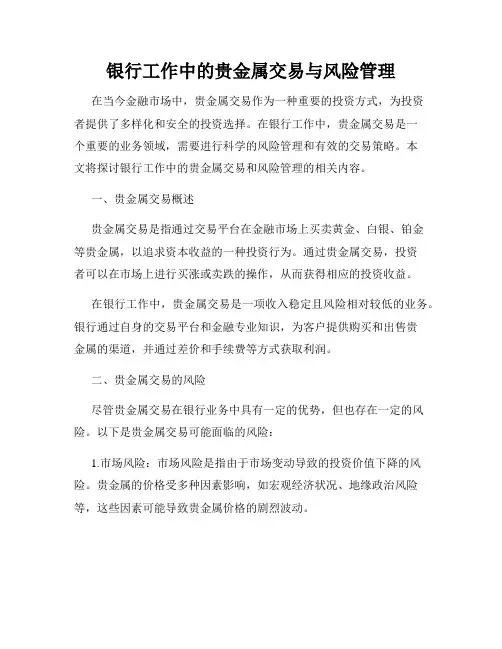 银行工作中的贵金属交易与风险管理

在当今金融市场中，贵金属交易作为一种重要的投资方式，为投资者提供了多样化和安全的投资选择。在银行工作中，贵金属交易是一个重要的业务领域，需要进行科学的风险管理和有效的交易策略。本文将探讨银行工作中的贵金属交易和风险管理的相关内容。

一、贵金属交易概述

贵金属交易是指通过交易平台在金融市场上买卖黄金、白银、铂金等贵金属，以追求资本收益的一种投资行为。通过贵金属交易，投资者可以在市场上进行买涨或卖跌的操作，从而获得相应的投资收益。

在银行工作中，贵金属交易是一项收入稳定且风险相对较低的业务。银行通过自身的交易平台和金融专业知识，为客户提供购买和出售贵金属的渠道，并通过差价和手续费等方式获取利润。

二、贵金属交易的风险

尽管贵金属交易在银行业务中具有一定的优势，但也存在一定的风险。以下是贵金属交易可能面临的风险：

1.市场风险：市场风险是指由于市场变动导致的投资价值下降的风险。贵金属的价格受多种因素影响，如宏观经济状况、地缘政治风险等，这些因素可能导致贵金属价格的剧烈波动。